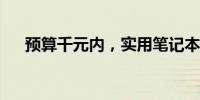 预算千元内，实用笔记本